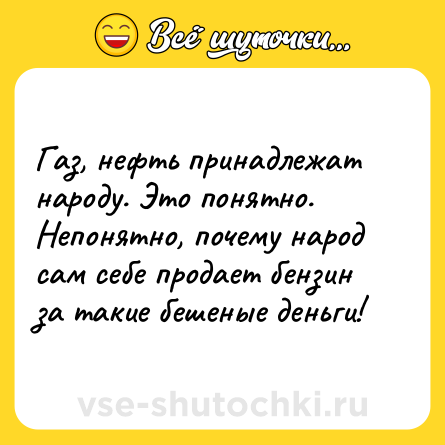 Всё шуточки...

Газ, нефть принадлежат народу. Это понятно. Непонятно, почему народ сам себе продает бензин за такие бешеные деньги!

vse-shutochki.ru